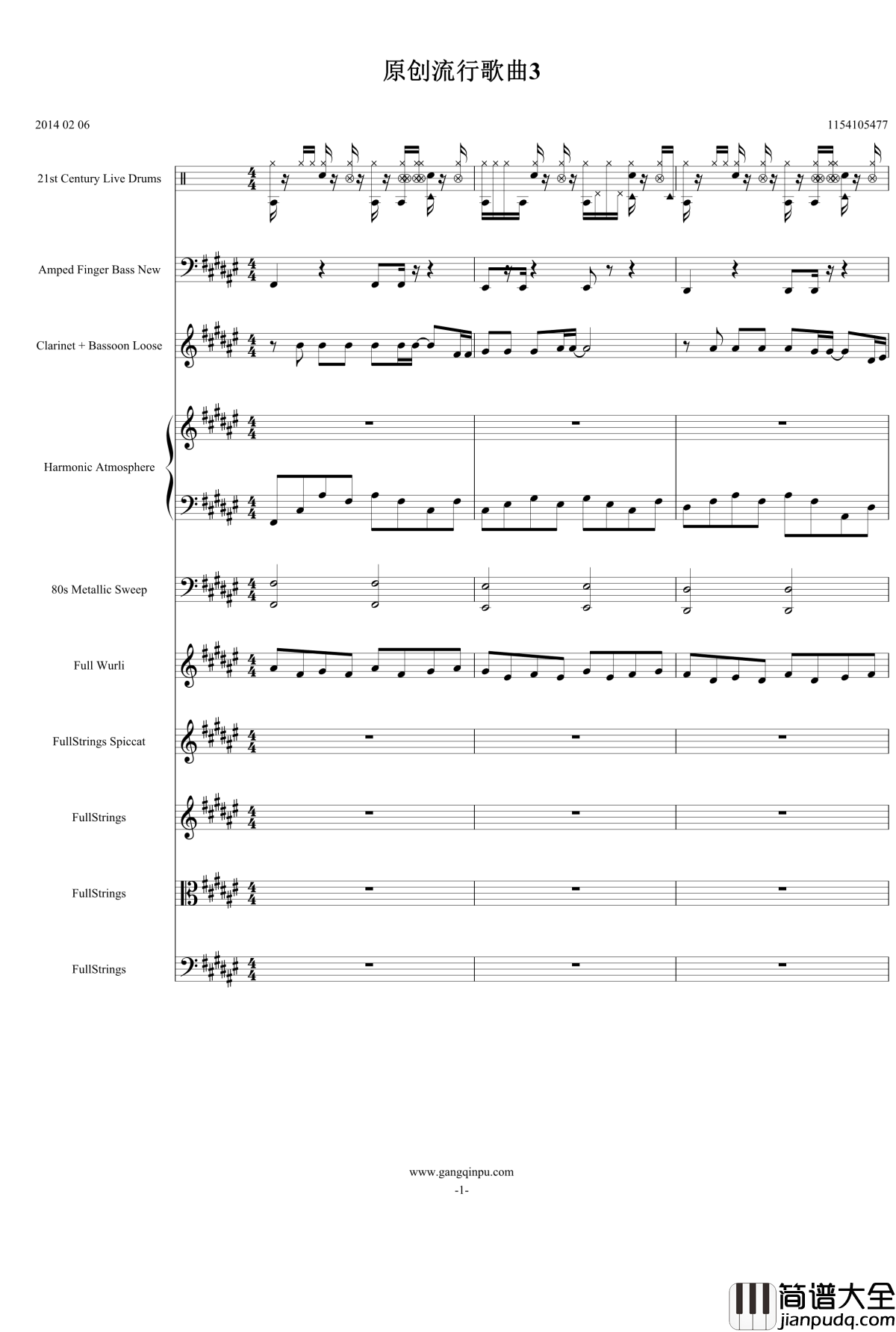 原创流行歌曲3

2014 02 06

1154105477

21st Century Live Drums

Amped Finger Bass New

Clarinet + Bassoon Loose

Harmonic Atmosphere

80s Metallic Sweep

Full Wurli

FullStrings Spiccat

FullStrings

FullStrings

FullStrings

www.gangqinpu.com
-1-

简谱大全
jianpudq.com